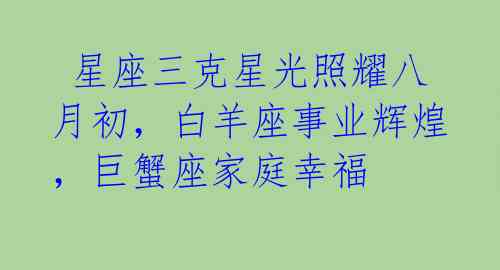 星座三克星光照耀八月初，白羊座事业辉煌，巨蟹座家庭幸福